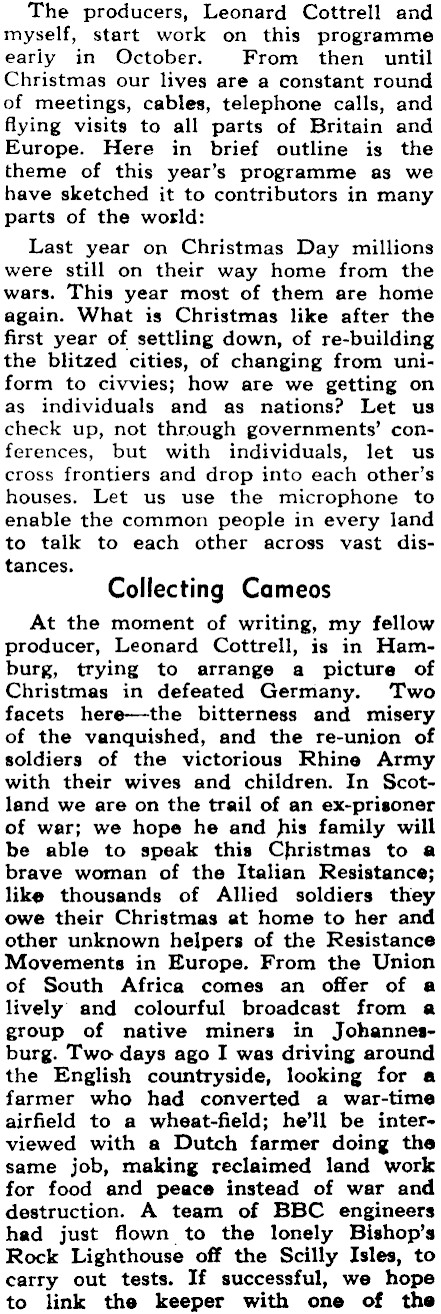 The producers, Leonard Cottrell and myself, start work on this programme early in October. From then until Christmas our lives are a constant round of meetings, cables, telephone calls, and flying visits to all parts of Britain and Europe. Here in brief outline is the theme of this year's programme as we have sketched it to contributors in many parts of the world:

Last year on Christmas Day millions were still on their way home from the wars. This year most of them are home again. What is Christmas like after the first year of settling down, of re-building the blitzed cities, of changing from uniform to civvies; how are we getting on as individuals and as nations? Let us check up, not through governments' conferences, but with individuals, let us cross frontiers and drop into each other's houses. Let us use the microphone to enable the common people in every land to talk to each other across vast distances.

Collecting Cameos

At the moment of writing, my fellow producer, Leonard Cottrell, is in Hamburg, trying to arrange a picture of Christmas in defeated Germany. Two facets here—the bitterness and misery of the vanquished, and the re-union of soldiers of the victorious Rhine Army with their wives and children. In Scotland we are on the trail of an ex-prisoner of war; we hope he and his family will be able to speak this Christmas to a brave woman of the Italian Resistance; like thousands of Allied soldiers they owe their Christmas at home to her and other unknown helpers of the Resistance Movements in Europe. From the Union of South Africa comes an offer of a lively and colourful broadcast from a group of native miners in Johannesburg. Two days ago I was driving around the English countryside, looking for a farmer who had converted a war-time airfield to a wheat-field; he'll be interviewed with a Dutch farmer doing the same job, making reclaimed land work for food and peace instead of war and destruction. A team of BBC engineers had just flown to the lonely Bishop's Rock Lighthouse off the Scilly Isles, to carry out tests. If successful, we hope to link the keeper with one of the